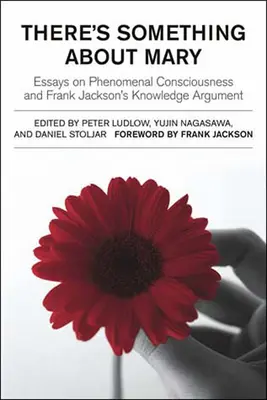 THERE'S SOMETHING ABOUT MARY

Essays on Phenomenal Consciousness and Frank Jackson's Knowledge Argument

EDITED BY PETER LUDLOW, YUJIN NAGASAWA, AND DANIEL STOLJAR FOREWORD BY FRANK JACKSON